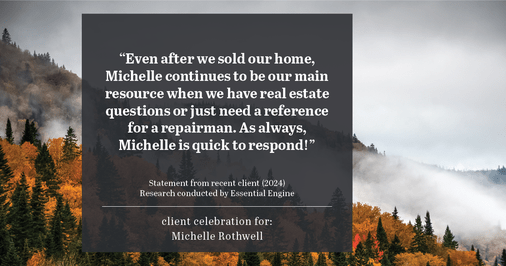 “Even after we sold our home, Michelle continues to be our main resource when we have real estate questions or just need a reference for a repairman. As always, Michelle is quick to respond!”

Statement from recent client (2024)
Research conducted by Essential Engine

client celebration for:
Michelle Rothwell